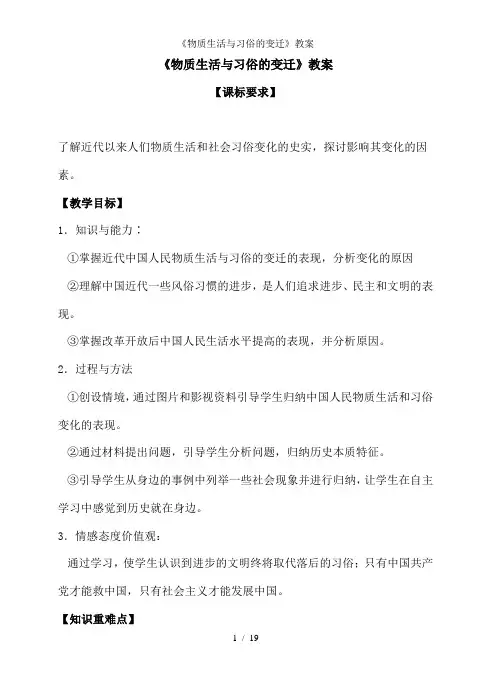 《物质生活与习俗的变迁》教案

《物质生活与习俗的变迁》教案

【课标要求】

了解近代以来人们物质生活和社会习俗变化的史实，探讨影响其变化的因素。

【教学目标】

1．知识与能力：

①掌握近代中国人民物质生活与习俗的变迁的表现，分析变化的原因

②理解中国近代一些风俗习惯的进步，是人们追求进步、民主和文明的表现。

③掌握改革开放后中国人民生活水平提高的表现，并分析原因。

2．过程与方法

①创设情境，通过图片和影视资料引导学生归纳中国人民物质生活和习俗变化的表现。

②通过材料提出问题，引导学生分析问题，归纳历史本质特征。

③引导学生从身边的事例中列举一些社会现象并进行归纳，让学生在自主学习中感觉到历史就在身边。

3．情感态度价值观：

通过学习，使学生认识到进步的文明终将取代落后的习俗；只有中国共产党才能救中国，只有社会主义才能发展中国。

【知识重难点】

1 / 19